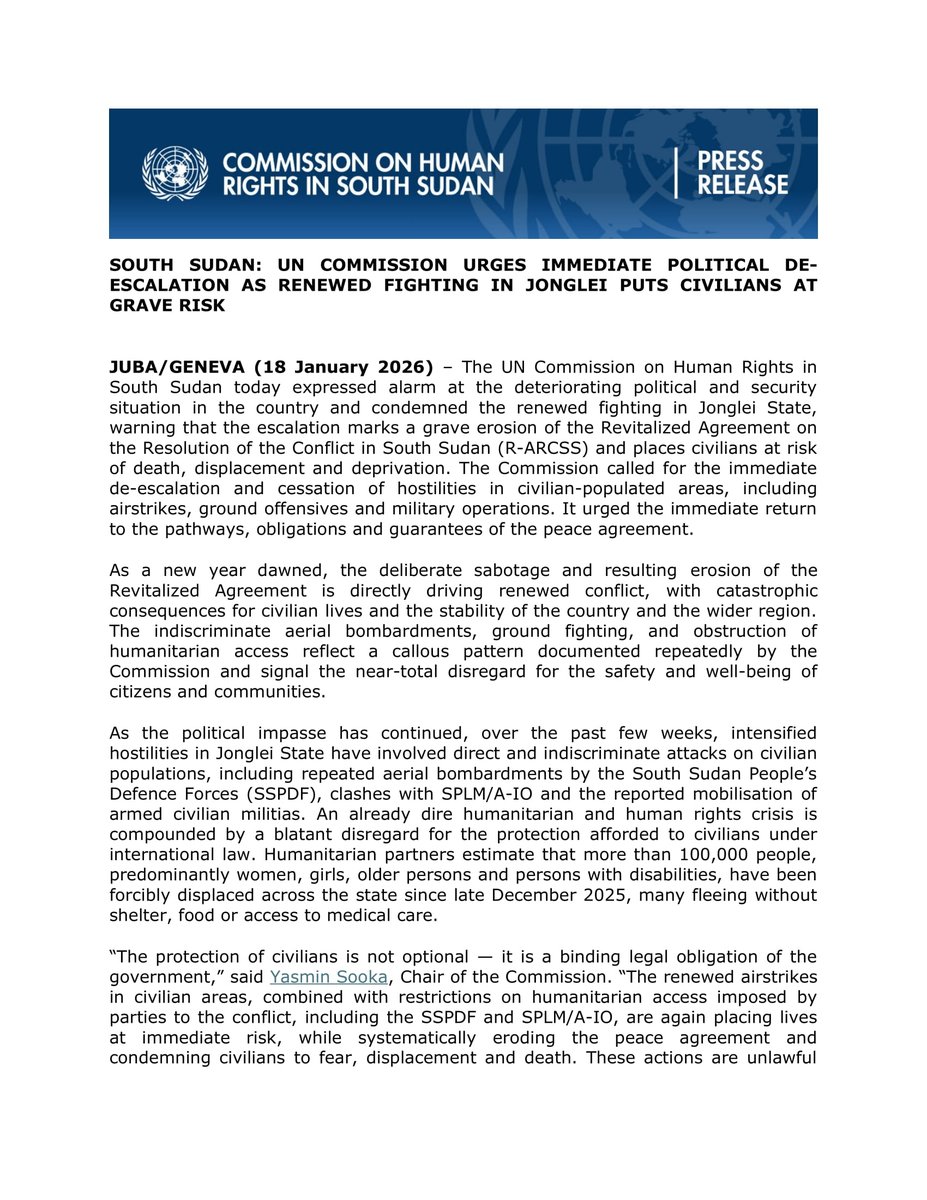 COMMISSION ON HUMAN RIGHTS IN SOUTH SUDAN

PRESS RELEASE

SOUTH SUDAN: UN COMMISSION URGES IMMEDIATE POLITICAL DE-ESCALATION AS RENEWED FIGHTING IN JONGLEI PUTS CIVILIANS AT GRAVE RISK

JUBA/GENEVA (18 January 2026) – The UN Commission on Human Rights in South Sudan today expressed alarm at the deteriorating political and security situation in the country and condemned the renewed fighting in Jonglei State, warning that the escalation marks a grave erosion of the Revitalized Agreement on the Resolution of the Conflict in South Sudan (R-ARCSS) and places civilians at risk of death, displacement and deprivation. The Commission called for the immediate de-escalation and cessation of hostilities in civilian-populated areas, including airstrikes, ground offensives and military operations. It urged the immediate return to the pathways, obligations and guarantees of the peace agreement.

As a new year dawned, the deliberate sabotage and resulting erosion of the Revitalized Agreement is directly driving renewed conflict, with catastrophic consequences for civilian lives and the stability of the country and the wider region. The indiscriminate aerial bombardments, ground fighting, and obstruction of humanitarian access reflect a callous pattern documented repeatedly by the Commission and signal the near-total disregard for the safety and well-being of citizens and communities.

As the political impasse has continued, over the past few weeks, intensified hostilities in Jonglei State have involved direct and indiscriminate attacks on civilian populations, including repeated aerial bombardments by the South Sudan People's Defence Forces (SSPDF), clashes with SPLM/A-IO and the reported mobilisation of armed civilian militias. An already dire humanitarian and human rights crisis is compounded by a blatant disregard for the protection afforded to civilians under international law. Humanitarian partners estimate that more than 100,000 people, predominantly women, girls, older persons and persons with disabilities, have been forcibly displaced across the state since late December 2025, many fleeing without shelter, food or access to medical care.

"The protection of civilians is not optional — it is a binding legal obligation of the government," said Yasmin Sooka, Chair of the Commission. "The renewed airstrikes in civilian areas, combined with restrictions on humanitarian access imposed by parties to the conflict, including the SSPDF and SPLM/A-IO, are again placing lives at immediate risk, while systematically eroding the peace agreement and condemning civilians to fear, displacement and death. These actions are unlawful